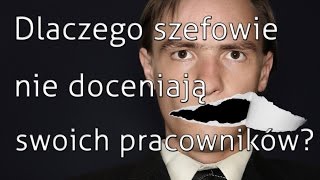 Dlaczego szefowie nie doceniają swoich pracowników?